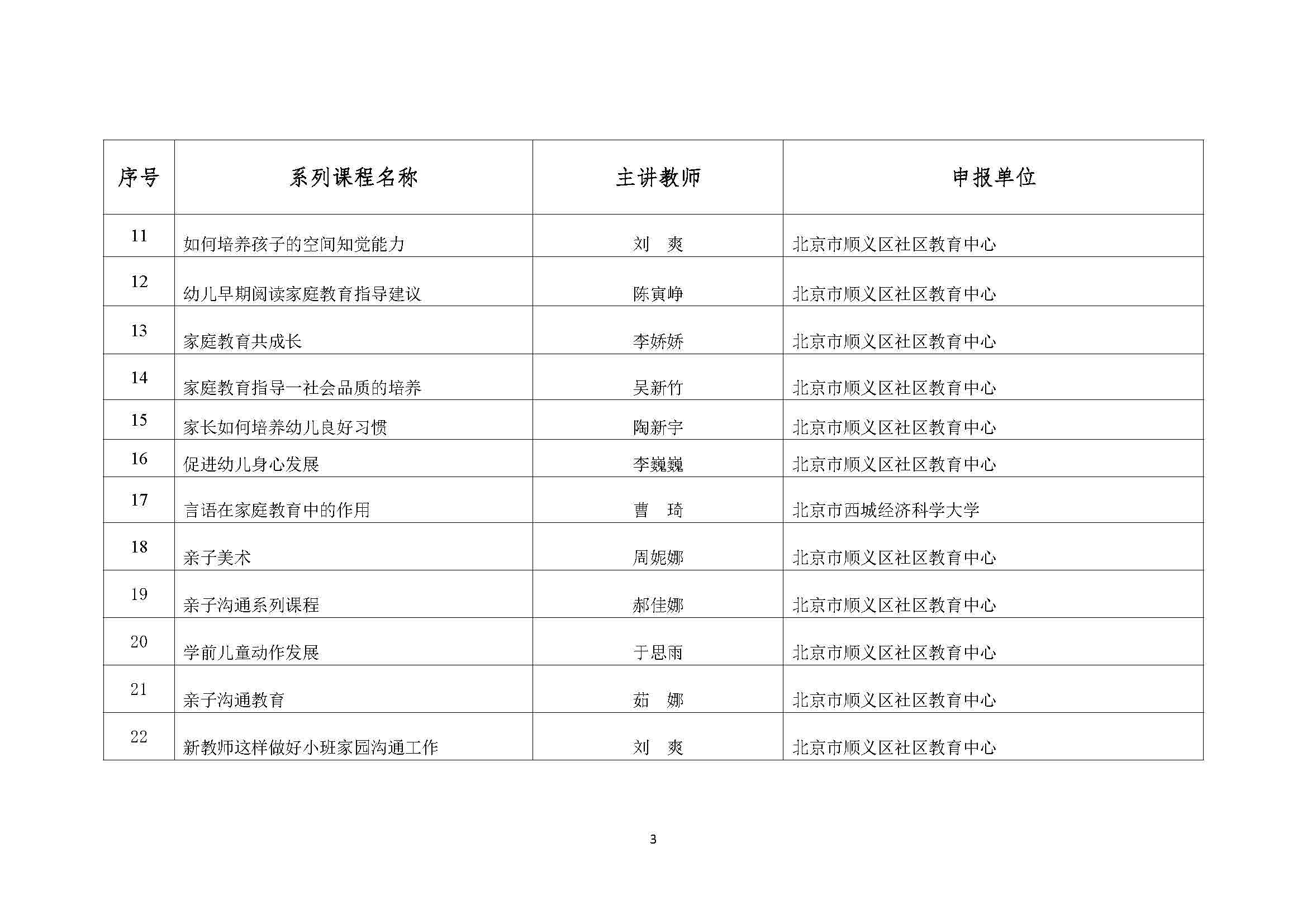 | 序号 | 系列课程名称 | 主讲教师 | 申报单位 |
|---|---|---|---|
| 11 | 如何培养孩子的空间知觉能力 | 刘　爽 | 北京市顺义区社区教育中心 |
| 12 | 幼儿早期阅读家庭教育指导建议 | 陈寅峥 | 北京市顺义区社区教育中心 |
| 13 | 家庭教育共成长 | 李娇娇 | 北京市顺义区社区教育中心 |
| 14 | 家庭教育指导一社会品质的培养 | 吴新竹 | 北京市顺义区社区教育中心 |
| 15 | 家长如何培养幼儿良好习惯 | 陶新宇 | 北京市顺义区社区教育中心 |
| 16 | 促进幼儿身心发展 | 李巍巍 | 北京市顺义区社区教育中心 |
| 17 | 言语在家庭教育中的作用 | 曹　琦 | 北京市西城经济科学大学 |
| 18 | 亲子美术 | 周妮娜 | 北京市顺义区社区教育中心 |
| 19 | 亲子沟通系列课程 | 郝佳娜 | 北京市顺义区社区教育中心 |
| 20 | 学前儿童动作发展 | 于思雨 | 北京市顺义区社区教育中心 |
| 21 | 亲子沟通教育 | 茹　娜 | 北京市顺义区社区教育中心 |
| 22 | 新教师这样做好小班家园沟通工作 | 刘　爽 | 北京市顺义区社区教育中心 |

3